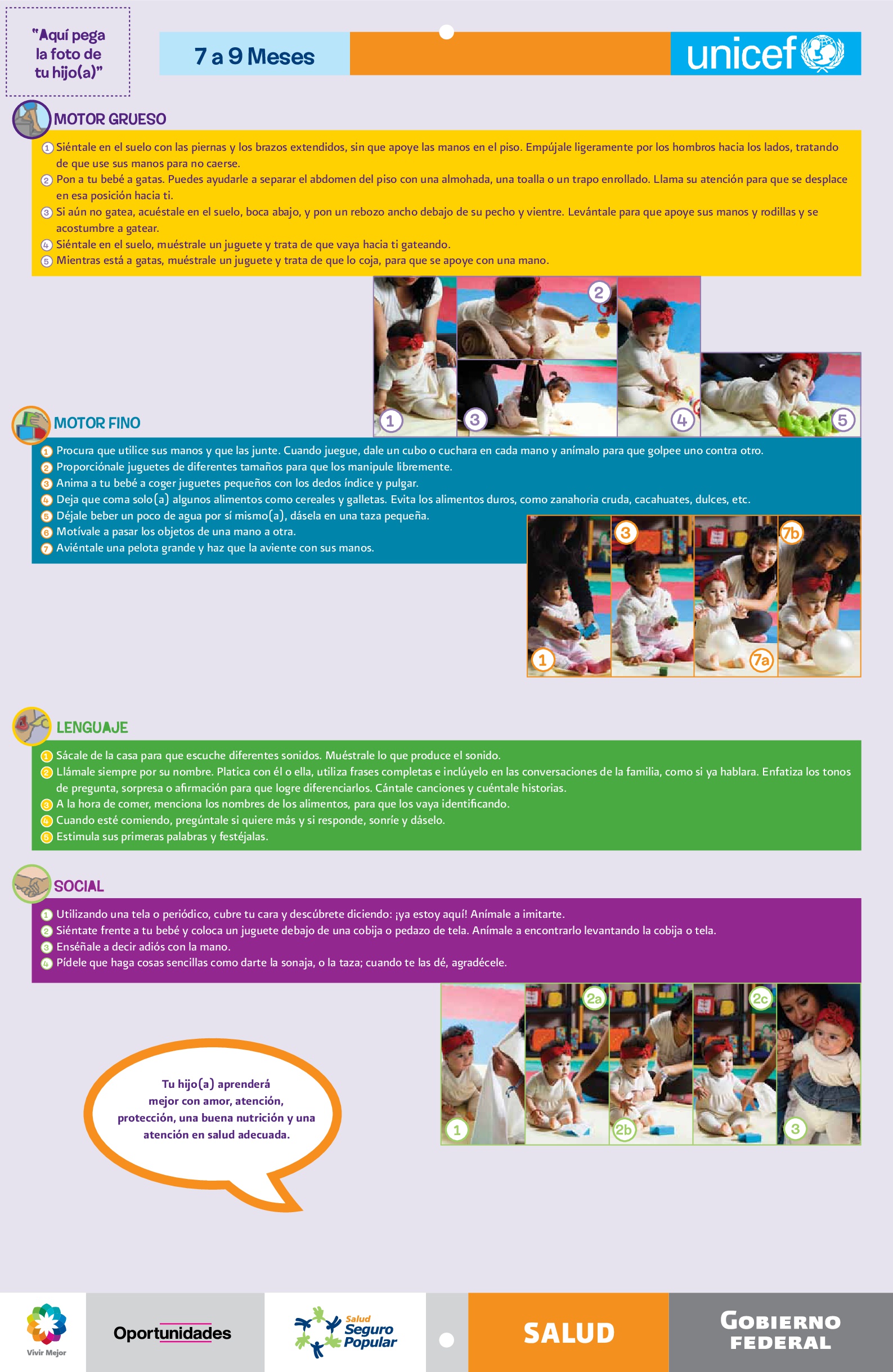 "Aquí pega la foto de tu hijo(a)"

7 a 9 Meses

unicef

MOTOR GRUESO

1 Siéntale en el suelo con las piernas y los brazos extendidos, sin que apoye las manos en el piso. Empújale ligeramente por los hombros hacia los lados, tratando de que use sus manos para no caerse.
2 Pon a tu bebé a gatas. Puedes ayudarle a separar el abdomen del piso con una almohada, una toalla o un trapo enrollado. Llama su atención para que se desplace en esa posición hacia ti.
3 Si aún no gatea, acuéstale en el suelo, boca abajo, y pon un rebozo ancho debajo de su pecho y vientre. Levántale para que apoye sus manos y rodillas y se acostumbre a gatear.
4 Siéntale en el suelo, muéstrale un juguete y trata de que vaya hacia ti gateando.
5 Mientras está a gatas, muéstrale un juguete y trata de que lo coja, para que se apoye con una mano.

2 1 3 4 5

MOTOR FINO

1 Procura que utilice sus manos y que las junte. Cuando juegue, dale un cubo o cuchara en cada mano y anímalo para que golpee uno contra otro.
2 Proporciónale juguetes de diferentes tamaños para que los manipule libremente.
3 Anima a tu bebé a coger juguetes pequeños con los dedos índice y pulgar.
4 Deja que coma solo(a) algunos alimentos como cereales y galletas. Evita los alimentos duros, como zanahoria cruda, cacahuates, dulces, etc.
5 Déjale beber un poco de agua por sí mismo(a), dásela en una taza pequeña.
6 Motívale a pasar los objetos de una mano a otra.
7 Aviéntale una pelota grande y haz que la aviente con sus manos.

3 7b 1 7a

LENGUAJE

1 Sácale de la casa para que escuche diferentes sonidos. Muéstrale lo que produce el sonido.
2 Llámale siempre por su nombre. Platica con él o ella, utiliza frases completas e inclúyelo en las conversaciones de la familia, como si ya hablara. Enfatiza los tonos de pregunta, sorpresa o afirmación para que logre diferenciarlos. Cántale canciones y cuéntale historias.
3 A la hora de comer, menciona los nombres de los alimentos, para que los vaya identificando.
4 Cuando esté comiendo, pregúntale si quiere más y si responde, sonríe y dáselo.
5 Estimula sus primeras palabras y festéjalas.

SOCIAL

1 Utilizando una tela o periódico, cubre tu cara y descúbrete diciendo: ¡ya estoy aquí! Anímale a imitarte.
2 Siéntate frente a tu bebé y coloca un juguete debajo de una cobija o pedazo de tela. Anímale a encontrarlo levantando la cobija o tela.
3 Enséñale a decir adiós con la mano.
4 Pídele que haga cosas sencillas como darte la sonaja, o la taza; cuando te las dé, agradécele.

2a 2c 1 2b 3

Tu hijo(a) aprenderá mejor con amor, atención, protección, una buena nutrición y una atención en salud adecuada.

Vivir Mejor

Oportunidades

Salud Seguro Popular

SALUD

GOBIERNO FEDERAL